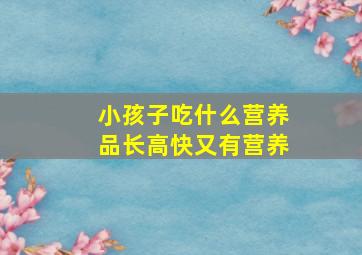 小孩子吃什么营养品长高快又有营养